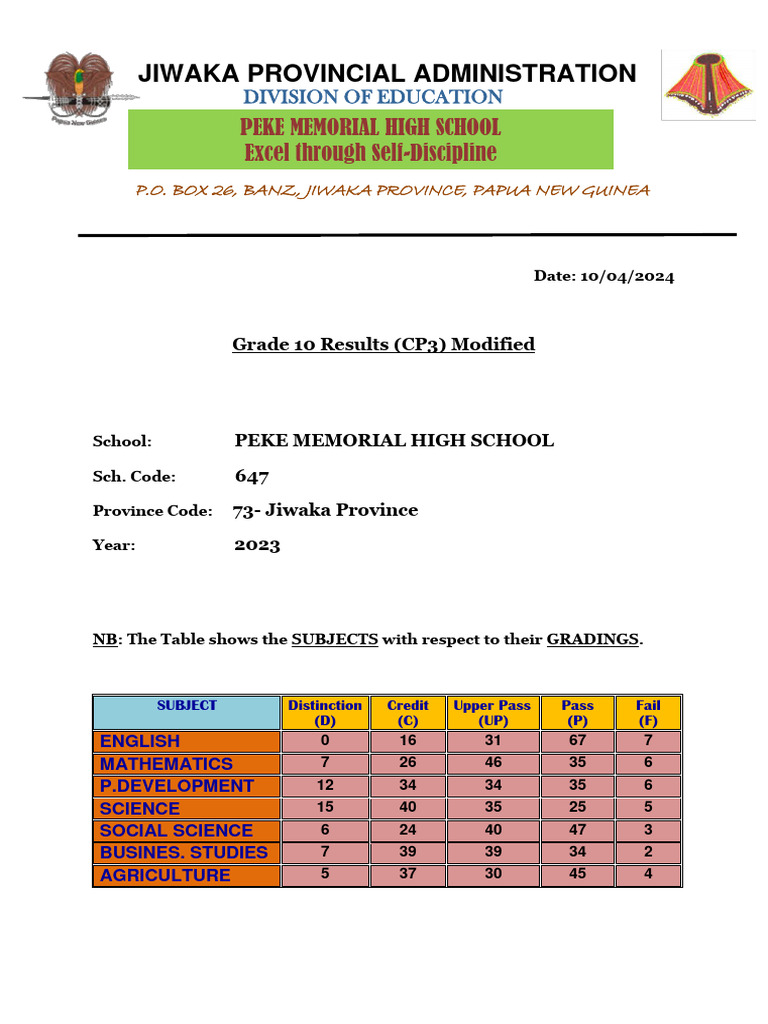 Papua New Guinea

JIWAKA PROVINCIAL ADMINISTRATION
DIVISION OF EDUCATION

PEKE MEMORIAL HIGH SCHOOL
Excel through Self-Discipline

P.O. BOX 26, BANZ, JIWAKA PROVINCE, PAPUA NEW GUINEA

Date: 10/04/2024

Grade 10 Results (CP3) Modified

School: PEKE MEMORIAL HIGH SCHOOL

Sch. Code: 647

Province Code: 73- Jiwaka Province

Year: 2023

NB: The Table shows the SUBJECTS with respect to their GRADINGS.

| SUBJECT | Distinction (D) | Credit (C) | Upper Pass (UP) | Pass (P) | Fail (F) |
|---|---|---|---|---|---|
| ENGLISH | 0 | 16 | 31 | 67 | 7 |
| MATHEMATICS | 7 | 26 | 46 | 35 | 6 |
| P.DEVELOPMENT | 12 | 34 | 34 | 35 | 6 |
| SCIENCE | 15 | 40 | 35 | 25 | 5 |
| SOCIAL SCIENCE | 6 | 24 | 40 | 47 | 3 |
| BUSINES. STUDIES | 7 | 39 | 39 | 34 | 2 |
| AGRICULTURE | 5 | 37 | 30 | 45 | 4 |